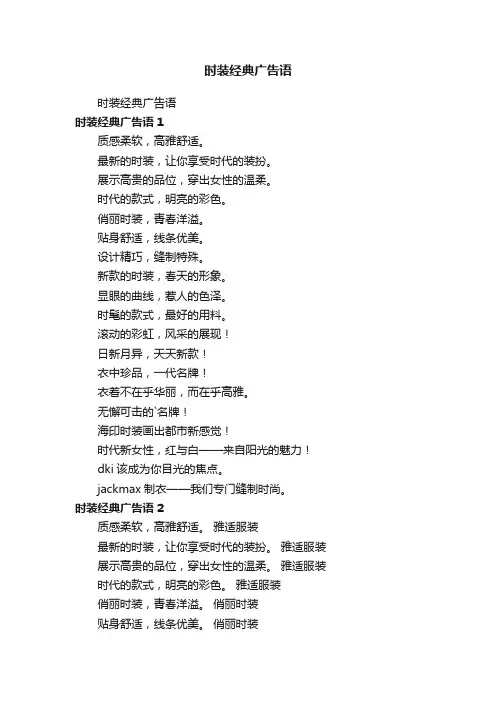 时装经典广告语

时装经典广告语

时装经典广告语 1

质感柔软，高雅舒适。

最新的时装，让你享受时代的装扮。

展示高贵的品位，穿出女性的温柔。

时代的款式，明亮的彩色。

俏丽时装，青春洋溢。

贴身舒适，线条优美。

设计精巧，缝制特殊。

新款的时装，春天的形象。

显眼的曲线，惹人的色泽。

时髦的款式，最好的用料。

滚动的彩虹，风采的展现！

日新月异，天天新款！

衣中珍品，一代名牌！

衣着不在乎华丽，而在乎高雅。

无懈可击的`名牌！

海印时装画出都市新感觉！

时代新女性，红与白——来自阳光的魅力！

dki 该成为你目光的焦点。

jackmax 制衣——我们专门缝制时尚。

时装经典广告语 2

质感柔软，高雅舒适。 雅适服装

最新的时装，让你享受时代的装扮。 雅适服装

展示高贵的品位，穿出女性的温柔。 雅适服装

时代的款式，明亮的彩色。 雅适服装

俏丽时装，青春洋溢。 俏丽时装

贴身舒适，线条优美。 俏丽时装